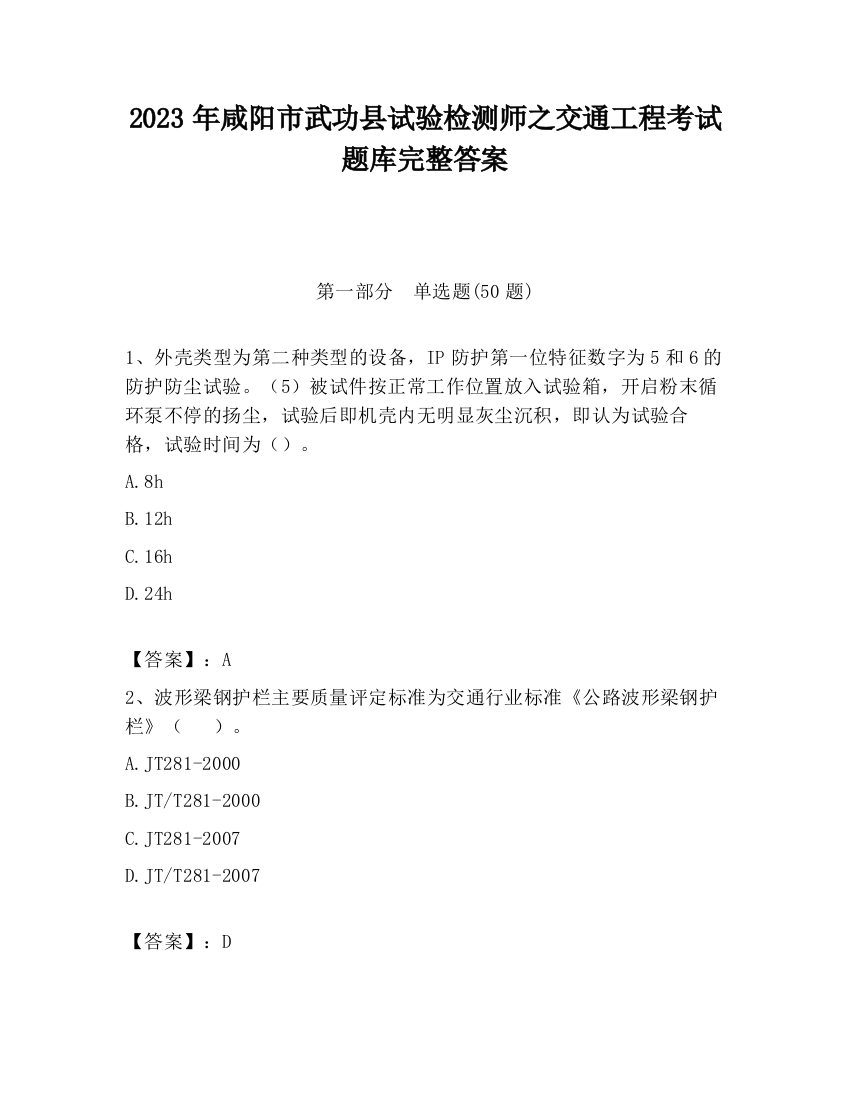 2023 年咸阳市武功县试验检测师之交通工程考试题库完整答案

第一部分　单选题(50 题)

1、外壳类型为第二种类型的设备，IP 防护第一位特征数字为 5 和 6 的防护防尘试验。（5）被试件按正常工作位置放入试验箱，开启粉末循环泵不停的扬尘，试验后即机壳内无明显灰尘沉积，即认为试验合格，试验时间为（）。

A.8h

B.12h

C.16h

D.24h

【答案】：A

2、波形梁钢护栏主要质量评定标准为交通行业标准《公路波形梁钢护栏》（　　）。

A.JT281-2000

B.JT/T281-2000

C.JT281-2007

D.JT/T281-2007

【答案】：D